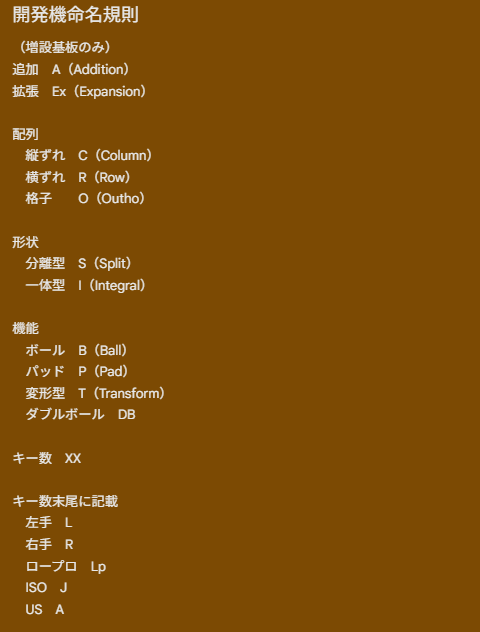 開発機命名規則

（増設基板のみ）
追加 A（Addition）
拡張 Ex（Expansion）

配列
縦ずれ C（Column）
横ずれ R（Row）
格子 O（Outho）

形状
分離型 S（Split）
一体型 I（Integral）

機能
ボール B（Ball）
パッド P（Pad）
変形型 T（Transform）
ダブルボール DB

キー数 XX

キー数末尾に記載
左手 L
右手 R
ロープロ Lp
ISO J
US A